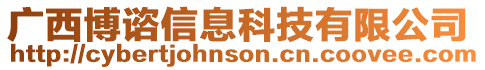 广西博谘信息科技有限公司
http://cybertjohnson.cn.coovee.com